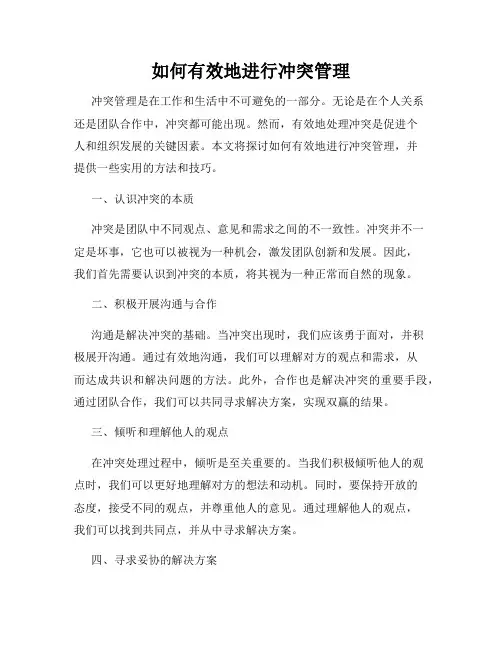 如何有效地进行冲突管理

冲突管理是在工作和生活中不可避免的一部分。无论是在个人关系还是团队合作中，冲突都可能出现。然而，有效地处理冲突是促进个人和组织发展的关键因素。本文将探讨如何有效地进行冲突管理，并提供一些实用的方法和技巧。

一、认识冲突的本质

冲突是团队中不同观点、意见和需求之间的不一致性。冲突并不一定是坏事，它也可以被视为一种机会，激发团队创新和发展。因此，我们首先需要认识到冲突的本质，将其视为一种正常而自然的现象。

二、积极开展沟通与合作

沟通是解决冲突的基础。当冲突出现时，我们应该勇于面对，并积极展开沟通。通过有效地沟通，我们可以理解对方的观点和需求，从而达成共识和解决问题的方法。此外，合作也是解决冲突的重要手段，通过团队合作，我们可以共同寻求解决方案，实现双赢的结果。

三、倾听和理解他人的观点

在冲突处理过程中，倾听是至关重要的。当我们积极倾听他人的观点时，我们可以更好地理解对方的想法和动机。同时，要保持开放的态度，接受不同的观点，并尊重他人的意见。通过理解他人的观点，我们可以找到共同点，并从中寻求解决方案。

四、寻求妥协的解决方案